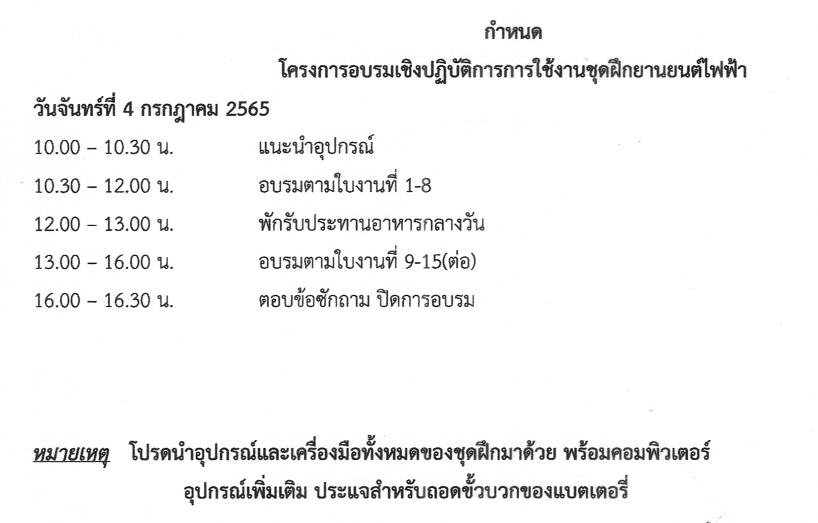 กำหนด

โครงการอบรมเชิงปฏิบัติการการใช้งานชุดฝึกยานยนต์ไฟฟ้า

วันจันทร์ที่ 4 กรกฎาคม 2565

10.00 – 10.30 น.	แนะนำอุปกรณ์

10.30 – 12.00 น.	อบรมตามใบงานที่ 1-8

12.00 – 13.00 น.	พักรับประทานอาหารกลางวัน

13.00 – 16.00 น.	อบรมตามใบงานที่ 9-15(ต่อ)

16.00 – 16.30 น.	ตอบข้อซักถาม ปิดการอบรม

หมายเหตุ โปรดนำอุปกรณ์และเครื่องมือทั้งหมดของชุดฝึกมาด้วย พร้อมคอมพิวเตอร์ อุปกรณ์เพิ่มเติม ประแจสำหรับถอดขั้วบวกของแบตเตอรี่